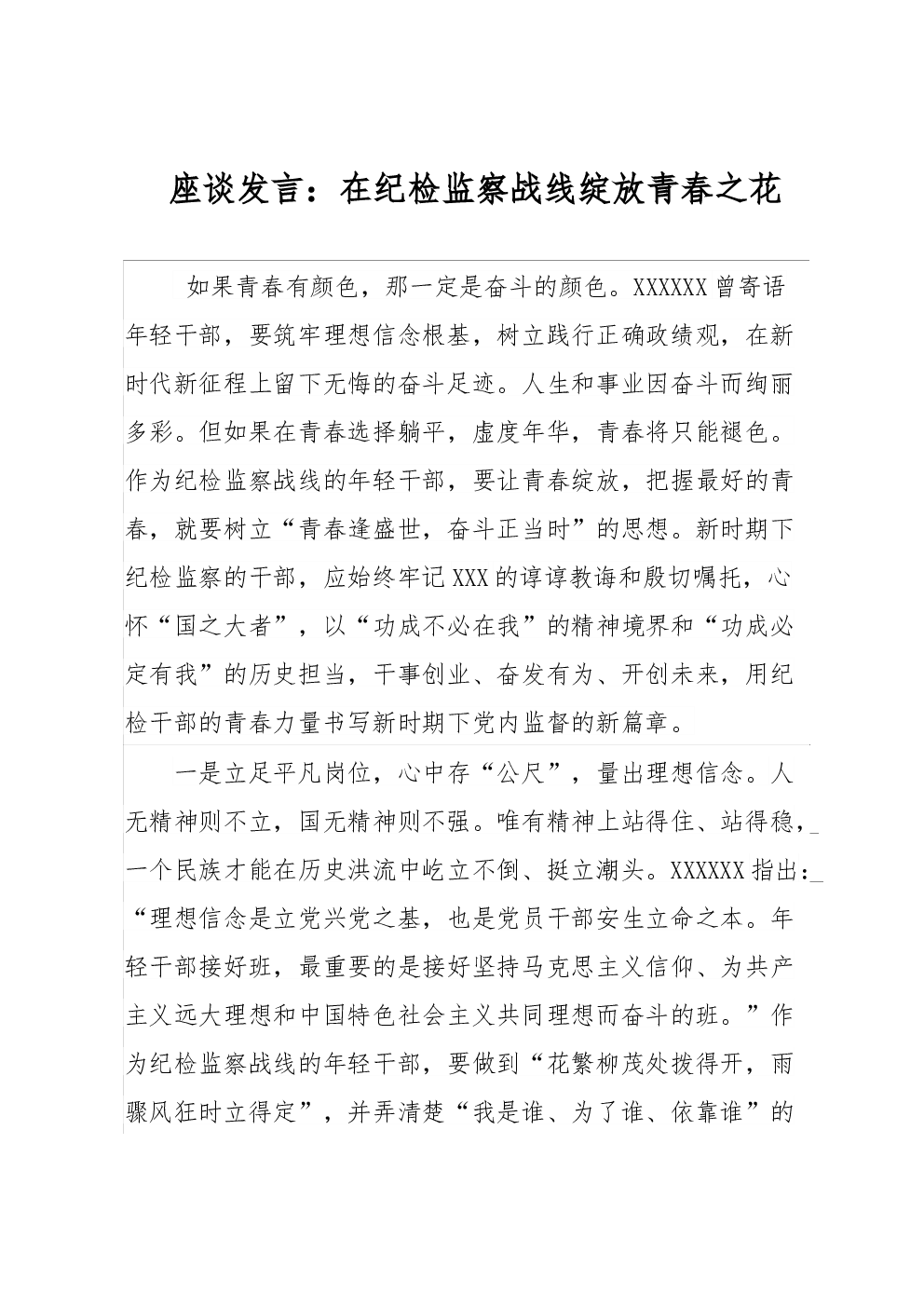 座谈发言：在纪检监察战线绽放青春之花

如果青春有颜色，那一定是奋斗的颜色。XXXXXX曾寄语年轻干部，要筑牢理想信念根基，树立践行正确政绩观，在新时代新征程上留下无悔的奋斗足迹。人生和事业因奋斗而绚丽多彩。但如果在青春选择躺平，虚度年华，青春将只能褪色。作为纪检监察战线的年轻干部，要让青春绽放，把握最好的青春，就要树立“青春逢盛世，奋斗正当时”的思想。新时期下纪检监察的干部，应始终牢记XXX的谆谆教诲和殷切嘱托，心怀“国之大者”，以“功成不必在我”的精神境界和“功成必定有我”的历史担当，干事创业、奋发有为、开创未来，用纪检干部的青春力量书写新时期下党内监督的新篇章。

一是立足平凡岗位，心中存“公尺”，量出理想信念。人无精神则不立，国无精神则不强。唯有精神上站得住、站得稳，一个民族才能在历史洪流中屹立不倒、挺立潮头。XXXXXX指出：“理想信念是立党兴党之基，也是党员干部安生立命之本。年轻干部接好班，最重要的是接好坚持马克思主义信仰、为共产主义远大理想和中国特色社会主义共同理想而奋斗的班。”作为纪检监察战线的年轻干部，要做到“花繁柳茂处拨得开，雨骤风狂时立得定”，并弄清楚“我是谁、为了谁、依靠谁”的